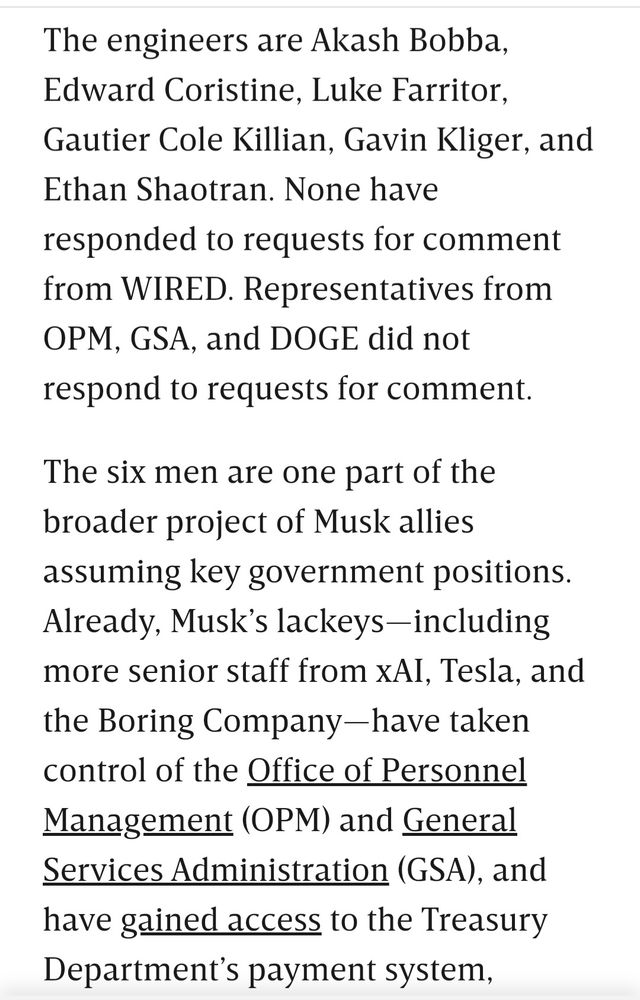 The engineers are Akash Bobba, Edward Coristine, Luke Farritor, Gautier Cole Killian, Gavin Kliger, and Ethan Shaotran. None have responded to requests for comment from WIRED. Representatives from OPM, GSA, and DOGE did not respond to requests for comment.

The six men are one part of the broader project of Musk allies assuming key government positions. Already, Musk's lackeys—including more senior staff from xAI, Tesla, and the Boring Company—have taken control of the Office of Personnel Management (OPM) and General Services Administration (GSA), and have gained access to the Treasury Department's payment system,